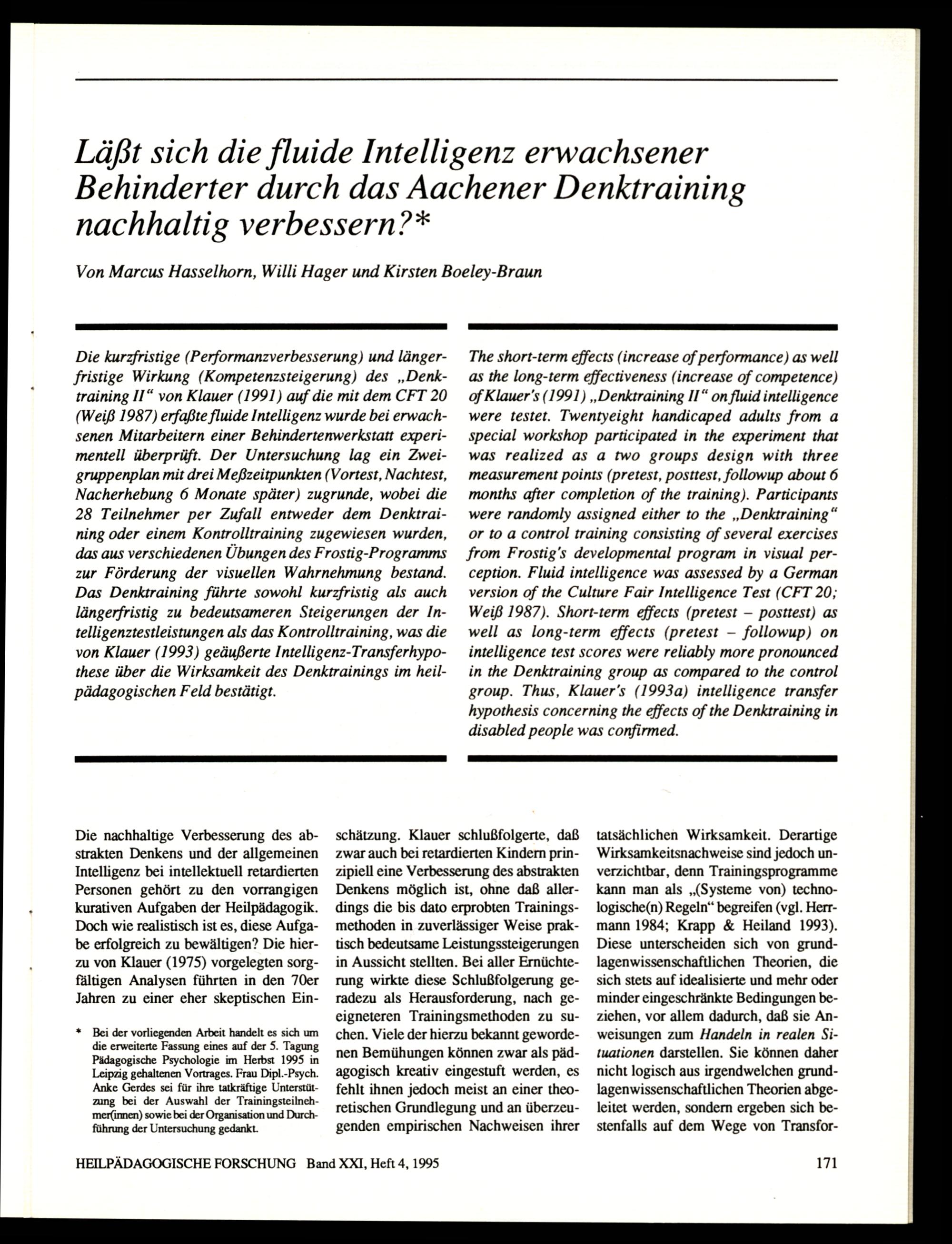 Läßt sich die fluide Intelligenz erwachsener Behinderter durch das Aachener Denktraining nachhaltig verbessern?*

Von Marcus Hasselhorn, Willi Hager und Kirsten Boeley-Braun

Die kurzfristige (Performanzverbesserung) und längerfristige Wirkung (Kompetenzsteigerung) des „Denktraining II“ von Klauer (1991) auf die mit dem CFT 20 (Weiß 1987) erfaßte fluide Intelligenz wurde bei erwachsenen Mitarbeitern einer Behindertenwerkstatt experimentell überprüft. Der Untersuchung lag ein Zweigruppenplan mit drei Meßzeitpunkten (Vortest, Nachtest, Nacherhebung 6 Monate später) zugrunde, wobei die 28 Teilnehmer per Zufall entweder dem Denktraining oder einem Kontrolltraining zugewiesen wurden, das aus verschiedenen Übungen des Frostig-Programms zur Förderung der visuellen Wahrnehmung bestand. Das Denktraining führte sowohl kurzfristig als auch längerfristig zu bedeutsameren Steigerungen der Intelligenztestleistungen als das Kontrolltraining, was die von Klauer (1993) geäußerte Intelligenz-Transferhypothese über die Wirksamkeit des Denktrainings im heilpädagogischen Feld bestätigt.

The short-term effects (increase of performance) as well as the long-term effectiveness (increase of competence) of Klauer's (1991) „Denktraining II“ on fluid intelligence were testet. Twentyeight handicaped adults from a special workshop participated in the experiment that was realized as a two groups design with three measurement points (pretest, posttest, followup about 6 months after completion of the training). Participants were randomly assigned either to the „Denktraining“ or to a control training consisting of several exercises from Frostig's developmental program in visual perception. Fluid intelligence was assessed by a German version of the Culture Fair Intelligence Test (CFT 20; Weiß 1987). Short-term effects (pretest – posttest) as well as long-term effects (pretest – followup) on intelligence test scores were reliably more pronounced in the Denktraining group as compared to the control group. Thus, Klauer's (1993a) intelligence transfer hypothesis concerning the effects of the Denktraining in disabled people was confirmed.

Die nachhaltige Verbesserung des abstrakten Denkens und der allgemeinen Intelligenz bei intellektuell retardierten Personen gehört zu den vorrangigen kurativen Aufgaben der Heilpädagogik. Doch wie realistisch ist es, diese Aufgabe erfolgreich zu bewältigen? Die hierzu von Klauer (1975) vorgelegten sorgfältigen Analysen führten in den 70er Jahren zu einer eher skeptischen Einschätzung. Klauer schlußfolgerte, daß zwar auch bei retardierten Kindern prinzipiell eine Verbesserung des abstrakten Denkens möglich ist, ohne daß allerdings die bis dato erprobten Trainingsmethoden in zuverlässiger Weise praktisch bedeutsame Leistungssteigerungen in Aussicht stellten. Bei aller Ernüchterung wirkte diese Schlußfolgerung geradezu als Herausforderung, nach geeigneteren Trainingsmethoden zu suchen. Viele der hierzu bekannt gewordenen Bemühungen können zwar als pädagogisch kreativ eingestuft werden, es fehlt ihnen jedoch meist an einer theoretischen Grundlegung und an überzeugenden empirischen Nachweisen ihrer tatsächlichen Wirksamkeit. Derartige Wirksamkeitsnachweise sind jedoch unverzichtbar, denn Trainingsprogramme kann man als „(Systeme von) technologische(n) Regeln“ begreifen (vgl. Herrmann 1984; Krapp & Heiland 1993). Diese unterscheiden sich von grundlagenwissenschaftlichen Theorien, die sich stets auf idealisierte und mehr oder minder eingeschränkte Bedingungen beziehen, vor allem dadurch, daß sie Anweisungen zum Handeln in realen Situationen darstellen. Sie können daher nicht logisch aus irgendwelchen grundlagenwissenschaftlichen Theorien abgeleitet werden, sondern ergeben sich bestenfalls auf dem Wege von Transfor-

* Bei der vorliegenden Arbeit handelt es sich um die erweiterte Fassung eines auf der 5. Tagung Pädagogische Psychologie im Herbst 1995 in Leipzig gehaltenen Vortrages. Frau Dipl.-Psych. Anke Gerdes sei für ihre tatkräftige Unterstützung bei der Auswahl der Trainingsteilnehmer(innen) sowie bei der Organisation und Durchführung der Untersuchung gedankt.

HEILPÄDAGOGISCHE FORSCHUNG Band XXI, Heft 4, 1995

171